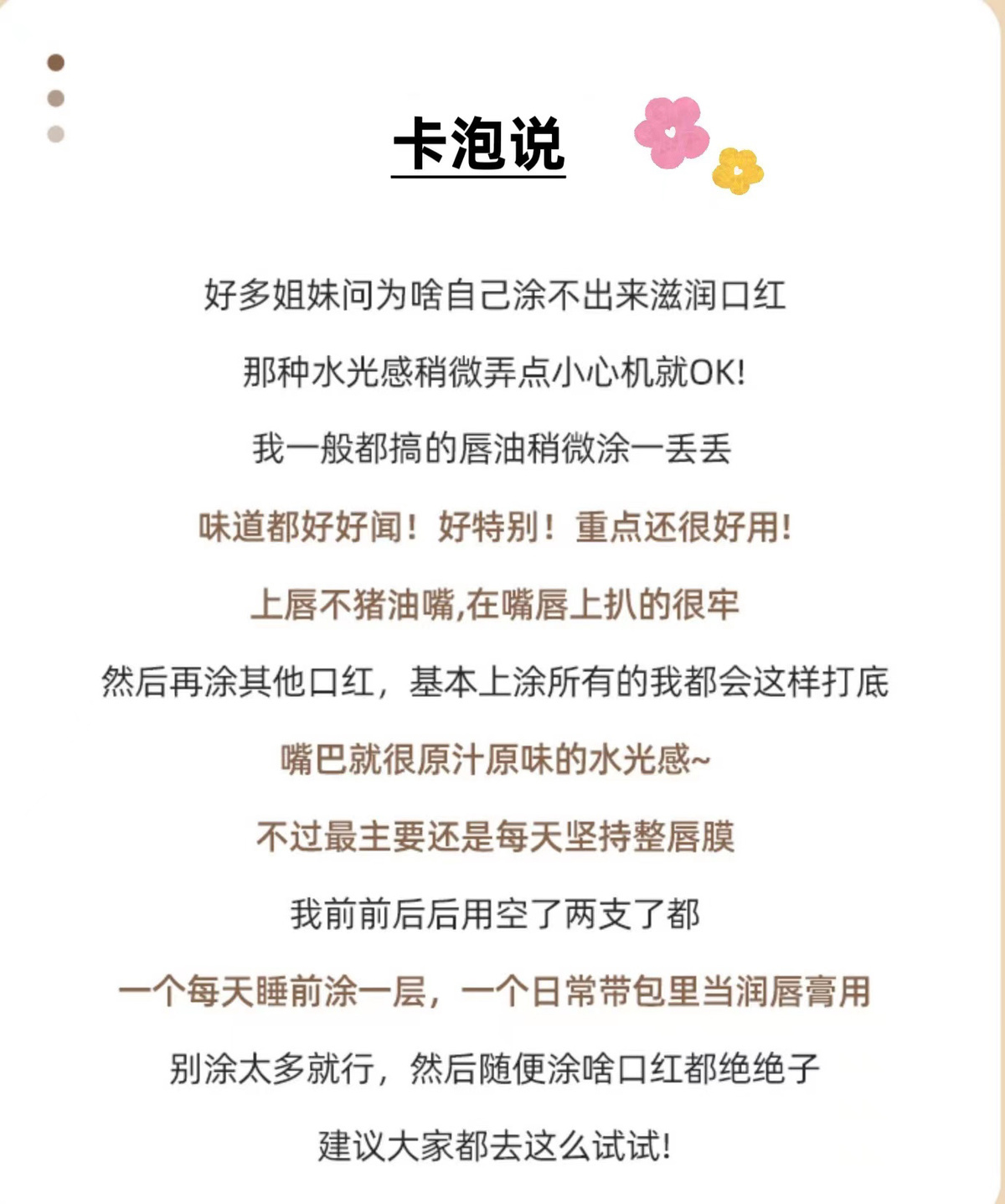 卡泡说

好多姐妹问为啥自己涂不出来滋润口红

那种水光感稍微弄点小心机就OK!

我一般都搞的唇油稍微涂一丢丢

味道都好好闻！好特别！重点还很好用!

上唇不猪油嘴,在嘴唇上扒的很牢

然后再涂其他口红，基本上涂所有的我都会这样打底

嘴巴就很原汁原味的水光感~

不过最主要还是每天坚持整唇膜

我前前后后用空了两支了都

一个每天睡前涂一层，一个日常带包里当润唇膏用

别涂太多就行，然后随便涂啥口红都绝绝子

建议大家都去这么试试!